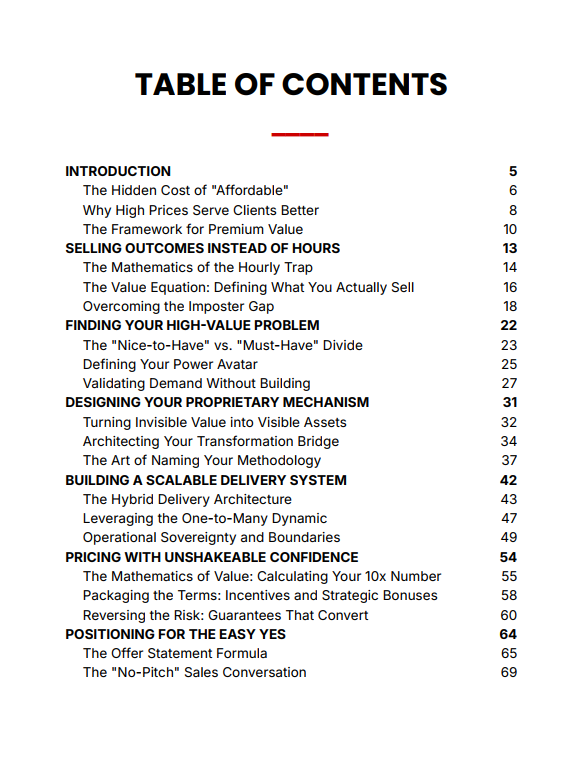 TABLE OF CONTENTS

INTRODUCTION 5
The Hidden Cost of "Affordable" 6
Why High Prices Serve Clients Better 8
The Framework for Premium Value 10
SELLING OUTCOMES INSTEAD OF HOURS 13
The Mathematics of the Hourly Trap 14
The Value Equation: Defining What You Actually Sell 16
Overcoming the Imposter Gap 18
FINDING YOUR HIGH-VALUE PROBLEM 22
The "Nice-to-Have" vs. "Must-Have" Divide 23
Defining Your Power Avatar 25
Validating Demand Without Building 27
DESIGNING YOUR PROPRIETARY MECHANISM 31
Turning Invisible Value into Visible Assets 32
Architecting Your Transformation Bridge 34
The Art of Naming Your Methodology 37
BUILDING A SCALABLE DELIVERY SYSTEM 42
The Hybrid Delivery Architecture 43
Leveraging the One-to-Many Dynamic 47
Operational Sovereignty and Boundaries 49
PRICING WITH UNSHAKEABLE CONFIDENCE 54
The Mathematics of Value: Calculating Your 10x Number 55
Packaging the Terms: Incentives and Strategic Bonuses 58
Reversing the Risk: Guarantees That Convert 60
POSITIONING FOR THE EASY YES 64
The Offer Statement Formula 65
The "No-Pitch" Sales Conversation 69